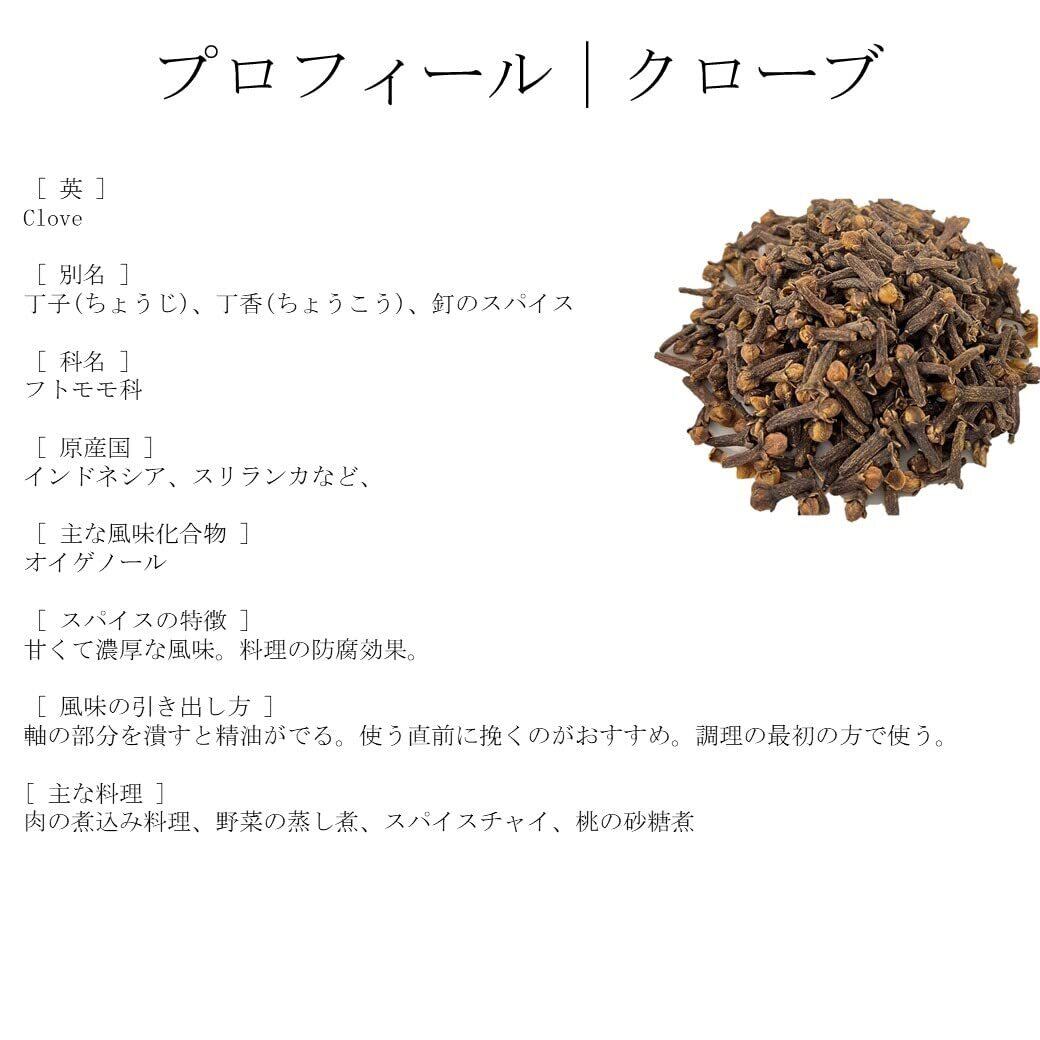 プロフィール｜クローブ

[ 英 ]
Clove

[ 別名 ]
丁子(ちょうじ)、丁香(ちょうこう)、釘のスパイス

[ 科名 ]
フトモモ科

[ 原産国 ]
インドネシア、スリランカなど、

[ 主な風味化合物 ]
オイゲノール

[ スパイスの特徴 ]
甘くて濃厚な風味。料理の防腐効果。

[ 風味の引き出し方 ]
軸の部分を潰すと精油がでる。使う直前に挽くのがおすすめ。調理の最初の方で使う。

[ 主な料理 ]
肉の煮込み料理、野菜の蒸し煮、スパイスチャイ、桃の砂糖煮